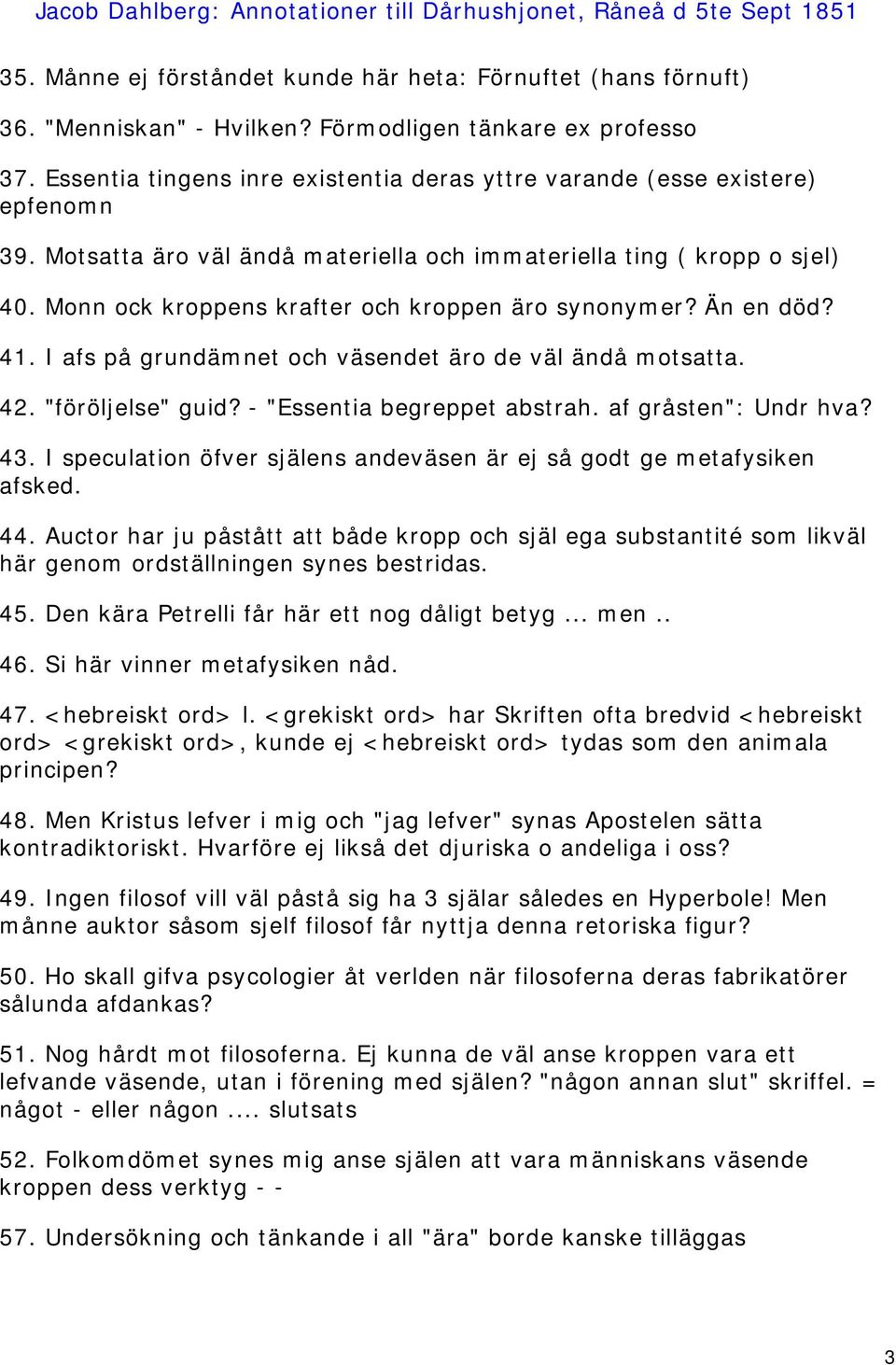 Jacob Dahlberg: Annotationer till Dårhushjonet, Råneå d 5te Sept 1851

35. Månne ej förståndet kunde här heta: Förnuftet (hans förnuft)

36. "Menniskan" - Hvilken? Förmodligen tänkare ex professo

37. Essentia tingens inre existentia deras yttre varande (esse existere) epfenomn

39. Motsatta äro väl ändå materiella och immateriella ting ( kropp o sjel)

40. Monn ock kroppens krafter och kroppen äro synonymer? Än en död?

41. I afs på grundämnet och väsendet äro de väl ändå motsatta.

42. "föröljelse" guid? - "Essentia begreppet abstrah. af gråsten": Undr hva?

43. I speculation öfver själens andeväsen är ej så godt ge metafysiken afsked.

44. Auctor har ju påstått att både kropp och själ ega substantité som likväl här genom ordställningen synes bestridas.

45. Den kära Petrelli får här ett nog dåligt betyg ... men ..

46. Si här vinner metafysiken nåd.

47. <hebreiskt ord> l. <grekiskt ord> har Skriften ofta bredvid <hebreiskt ord> <grekiskt ord>, kunde ej <hebreiskt ord> tydas som den animala principen?

48. Men Kristus lefver i mig och "jag lefver" synas Apostelen sätta kontradiktoriskt. Hvarföre ej likså det djuriska o andeliga i oss?

49. Ingen filosof vill väl påstå sig ha 3 själar således en Hyperbole! Men månne auktor såsom sjelf filosof får nyttja denna retoriska figur?

50. Ho skall gifva psycologier åt verlden när filosoferna deras fabrikatörer sålunda afdankas?

51. Nog hårdt mot filosoferna. Ej kunna de väl anse kroppen vara ett lefvande väsende, utan i förening med själen? "någon annan slut" skriffel. = något - eller någon .... slutsats

52. Folkomdömet synes mig anse själen att vara människans väsende kroppen dess verktyg - -

57. Undersökning och tänkande i all "ära" borde kanske tilläggas

3